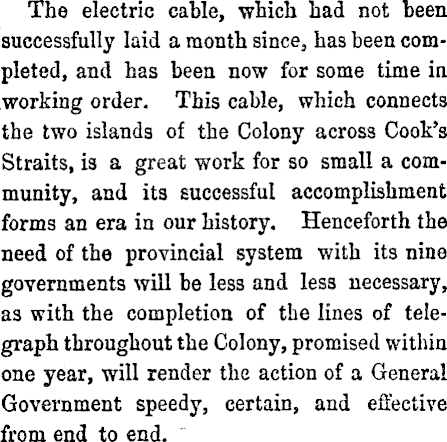 The electric cable, which had not been successfully laid a month since, has been completed, and has been now for some time in working order. This cable, which connects the two islands of the Colony across Cook's Straits, is a great work for so small a community, and its successful accomplishment forms an era in our history. Henceforth the need of the provincial system with its nine governments will be less and less necessary, as with the completion of the lines of telegraph throughout the Colony, promised within one year, will render the action of a General Government speedy, certain, and effective from end to end.